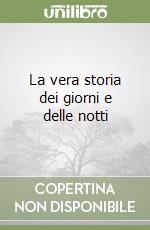 unilibro

La vera storia dei giorni e delle notti

COPERTINA NON DISPONIBILE